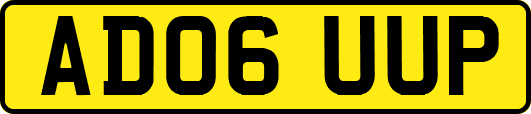 AD06 UUP